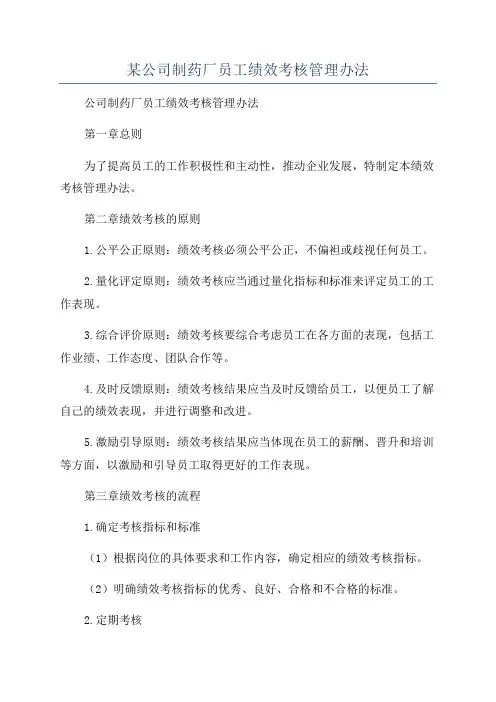 某公司制药厂员工绩效考核管理办法

公司制药厂员工绩效考核管理办法

第一章总则

为了提高员工的工作积极性和主动性，推动企业发展，特制定本绩效考核管理办法。

第二章绩效考核的原则

1.公平公正原则：绩效考核必须公平公正，不偏袒或歧视任何员工。

2.量化评定原则：绩效考核应当通过量化指标和标准来评定员工的工作表现。

3.综合评价原则：绩效考核要综合考虑员工在各方面的表现，包括工作业绩、工作态度、团队合作等。

4.及时反馈原则：绩效考核结果应当及时反馈给员工，以便员工了解自己的绩效表现，并进行调整和改进。

5.激励引导原则：绩效考核结果应当体现在员工的薪酬、晋升和培训等方面，以激励和引导员工取得更好的工作表现。

第三章绩效考核的流程

1.确定考核指标和标准

（1）根据岗位的具体要求和工作内容，确定相应的绩效考核指标。

（2）明确绩效考核指标的优秀、良好、合格和不合格的标准。

2.定期考核